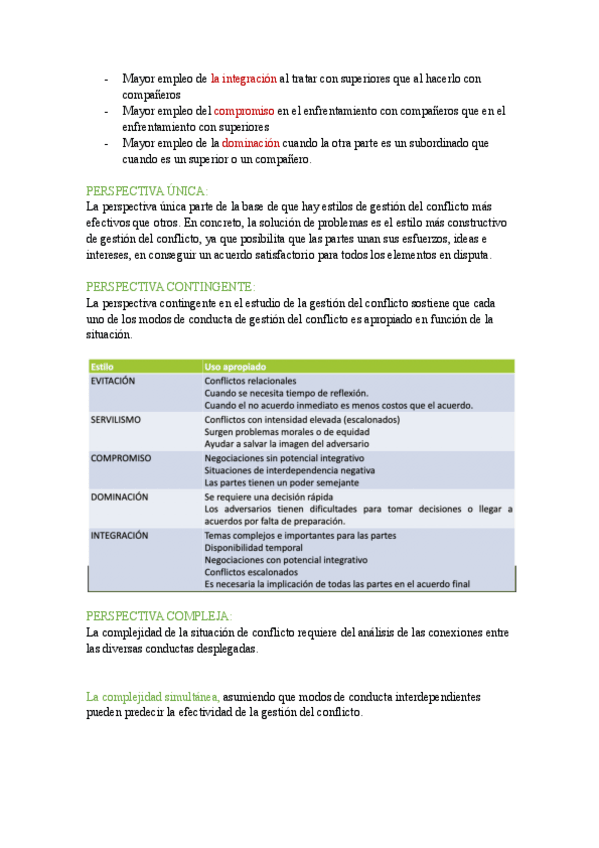 - Mayor empleo de la integración al tratar con superiores que al hacerlo con compañeros
- Mayor empleo del compromiso en el enfrentamiento con compañeros que en el enfrentamiento con superiores
- Mayor empleo de la dominación cuando la otra parte es un subordinado que cuando es un superior o un compañero.

PERSPECTIVA ÚNICA:
La perspectiva única parte de la base de que hay estilos de gestión del conflicto más efectivos que otros. En concreto, la solución de problemas es el estilo más constructivo de gestión del conflicto, ya que posibilita que las partes unan sus esfuerzos, ideas e intereses, en conseguir un acuerdo satisfactorio para todos los elementos en disputa.

PERSPECTIVA CONTINGENTE:
La perspectiva contingente en el estudio de la gestión del conflicto sostiene que cada uno de los modos de conducta de gestión del conflicto es apropiado en función de la situación.

| Estilo | Uso apropiado |
|---|---|
| EVITACIÓN | Conflictos relacionales<br>Cuando se necesita tiempo de reflexión.<br>Cuando el no acuerdo inmediato es menos costos que el acuerdo. |
| SERVILISMO | Conflictos con intensidad elevada (escalonados)<br>Surgen problemas morales o de equidad<br>Ayudar a salvar la imagen del adversario |
| COMPROMISO | Negociaciones sin potencial integrativo<br>Situaciones de interdependencia negativa<br>Las partes tienen un poder semejante |
| DOMINACIÓN | Se requiere una decisión rápida<br>Los adversarios tienen dificultades para tomar decisiones o llegar a acuerdos por falta de preparación. |
| INTEGRACIÓN | Temas complejos e importantes para las partes<br>Disponibilidad temporal<br>Negociaciones con potencial integrativo<br>Conflictos escalonados<br>Es necesaria la implicación de todas las partes en el acuerdo final |

PERSPECTIVA COMPLEJA:
La complejidad de la situación de conflicto requiere del análisis de las conexiones entre las diversas conductas desplegadas.

La complejidad simultánea, asumiendo que modos de conducta interdependientes pueden predecir la efectividad de la gestión del conflicto.